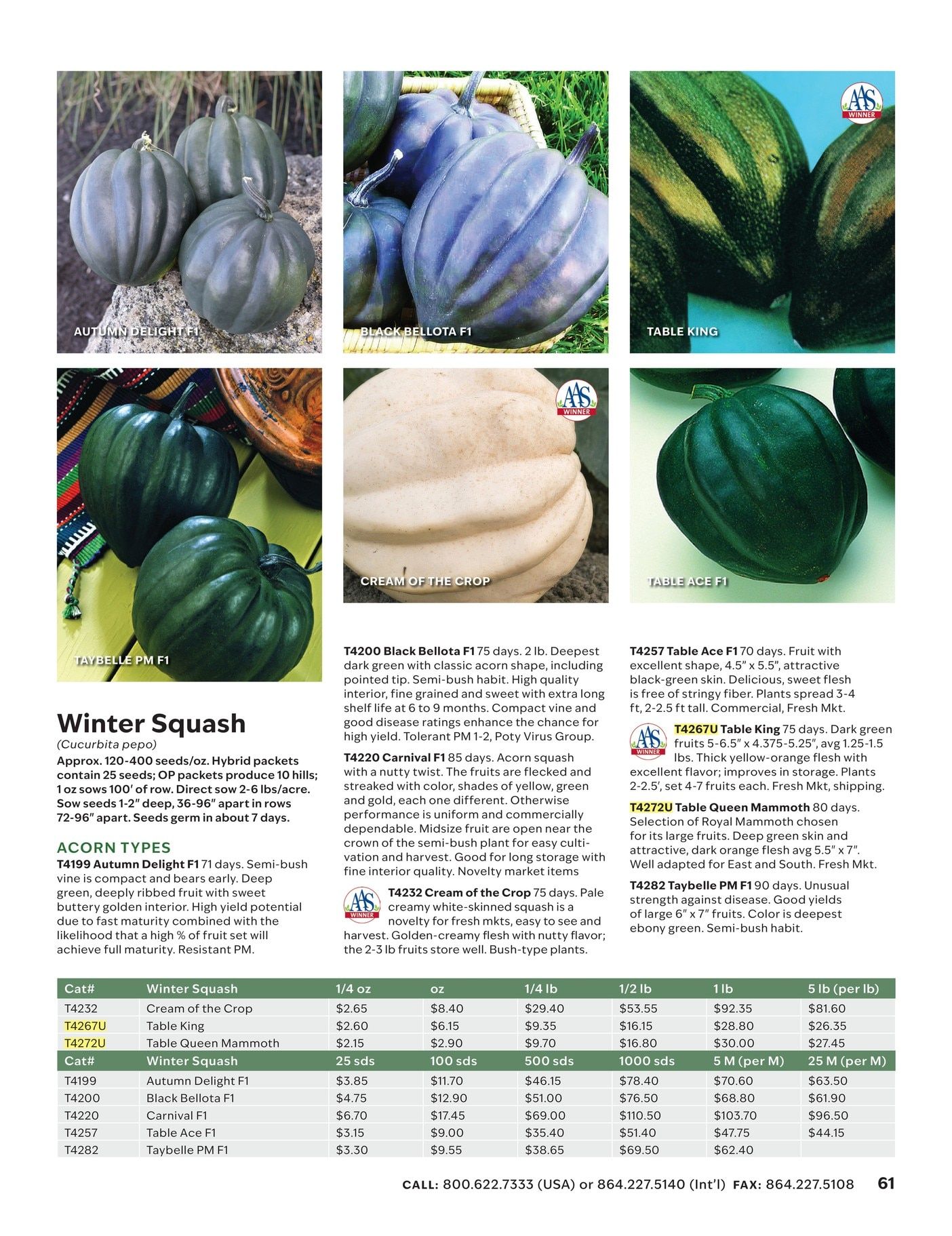 AUTUMN DELIGHT F1

BLACK BELLOTA F1

AAS WINNER

TABLE KING

TAYBELLE PM F1

AAS WINNER

CREAM OF THE CROP

TABLE ACE F1

Winter Squash

(Cucurbita pepo)

Approx. 120-400 seeds/oz. Hybrid packets contain 25 seeds; OP packets produce 10 hills; 1 oz sows 100' of row. Direct sow 2-6 lbs/acre. Sow seeds 1-2" deep, 36-96" apart in rows 72-96" apart. Seeds germ in about 7 days.

ACORN TYPES

T4199 Autumn Delight F1 71 days. Semi-bush vine is compact and bears early. Deep green, deeply ribbed fruit with sweet buttery golden interior. High yield potential due to fast maturity combined with the likelihood that a high % of fruit set will achieve full maturity. Resistant PM.

T4200 Black Bellota F1 75 days. 2 lb. Deepest dark green with classic acorn shape, including pointed tip. Semi-bush habit. High quality interior, fine grained and sweet with extra long shelf life at 6 to 9 months. Compact vine and good disease ratings enhance the chance for high yield. Tolerant PM 1-2, Poty Virus Group.

T4220 Carnival F1 85 days. Acorn squash with a nutty twist. The fruits are flecked and streaked with color, shades of yellow, green and gold, each one different. Otherwise performance is uniform and commercially dependable. Midsize fruit are open near the crown of the semi-bush plant for easy cultivation and harvest. Good for long storage with fine interior quality. Novelty market items

AAS WINNER

T4232 Cream of the Crop 75 days. Pale creamy white-skinned squash is a novelty for fresh mkts, easy to see and harvest. Golden-creamy flesh with nutty flavor; the 2-3 lb fruits store well. Bush-type plants.

T4257 Table Ace F1 70 days. Fruit with excellent shape, 4.5" x 5.5", attractive black-green skin. Delicious, sweet flesh is free of stringy fiber. Plants spread 3-4 ft, 2-2.5 ft tall. Commercial, Fresh Mkt.

AAS WINNER

T4267U Table King 75 days. Dark green fruits 5-6.5" x 4.375-5.25", avg 1.25-1.5 lbs. Thick yellow-orange flesh with excellent flavor; improves in storage. Plants 2-2.5', set 4-7 fruits each. Fresh Mkt, shipping.

T4272U Table Queen Mammoth 80 days. Selection of Royal Mammoth chosen for its large fruits. Deep green skin and attractive, dark orange flesh avg 5.5" x 7". Well adapted for East and South. Fresh Mkt.

T4282 Taybelle PM F1 90 days. Unusual strength against disease. Good yields of large 6" x 7" fruits. Color is deepest ebony green. Semi-bush habit.

| Cat# | Winter Squash | 1/4 oz | oz | 1/4 lb | 1/2 lb | 1 lb | 5 lb (per lb) |
|---|---|---|---|---|---|---|---|
| T4232 | Cream of the Crop | $2.65 | $8.40 | $29.40 | $53.55 | $92.35 | $81.60 |
| T4267U | Table King | $2.60 | $6.15 | $9.35 | $16.15 | $28.80 | $26.35 |
| T4272U | Table Queen Mammoth | $2.15 | $2.90 | $9.70 | $16.80 | $30.00 | $27.45 |
| Cat# | Winter Squash | 25 sds | 100 sds | 500 sds | 1000 sds | 5 M (per M) | 25 M (per M) |
| T4199 | Autumn Delight F1 | $3.85 | $11.70 | $46.15 | $78.40 | $70.60 | $63.50 |
| T4200 | Black Bellota F1 | $4.75 | $12.90 | $51.00 | $76.50 | $68.80 | $61.90 |
| T4220 | Carnival F1 | $6.70 | $17.45 | $69.00 | $110.50 | $103.70 | $96.50 |
| T4257 | Table Ace F1 | $3.15 | $9.00 | $35.40 | $51.40 | $47.75 | $44.15 |
| T4282 | Taybelle PM F1 | $3.30 | $9.55 | $38.65 | $69.50 | $62.40 | |

CALL: 800.622.7333 (USA) or 864.227.5140 (Int'l) FAX: 864.227.5108 61